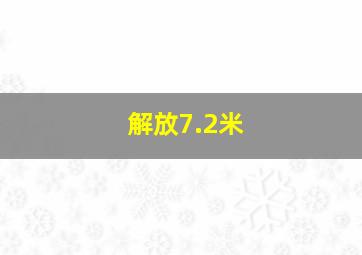 解放7.2米